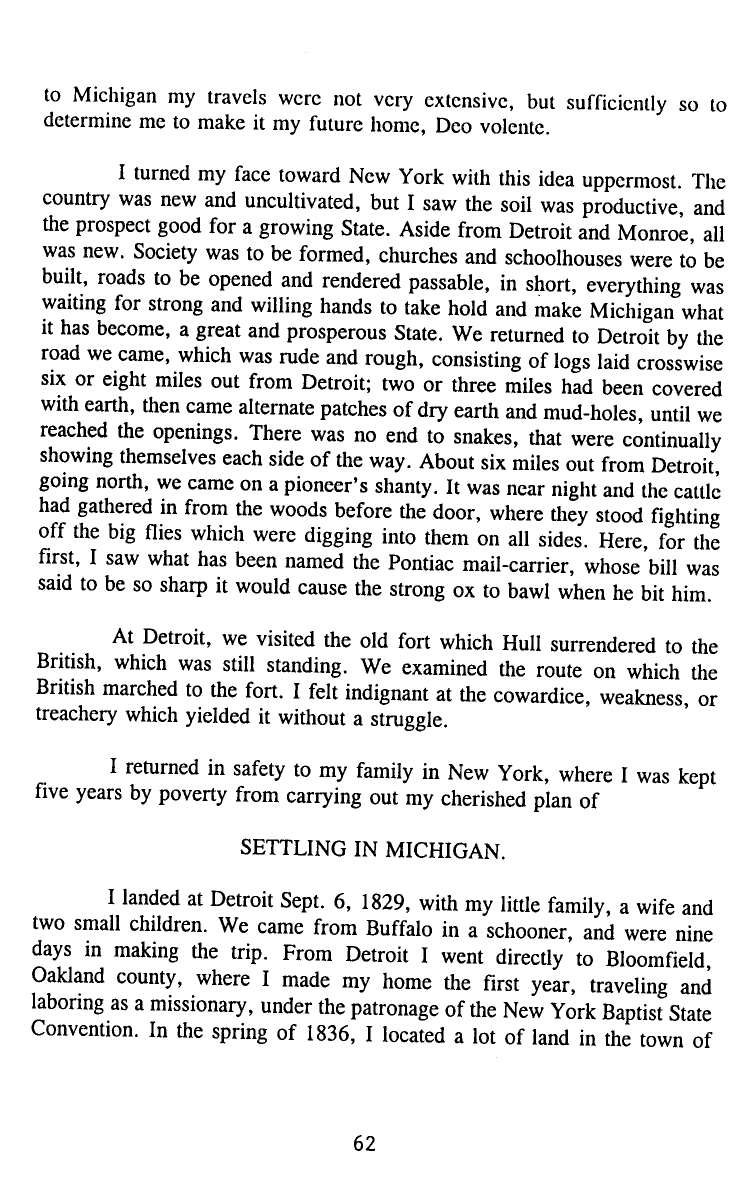 to Michigan my travels were not very extensive, but sufficiently so to determine me to make it my future home, Deo volente.

I turned my face toward New York with this idea uppermost. The country was new and uncultivated, but I saw the soil was productive, and the prospect good for a growing State. Aside from Detroit and Monroe, all was new. Society was to be formed, churches and schoolhouses were to be built, roads to be opened and rendered passable, in short, everything was waiting for strong and willing hands to take hold and make Michigan what it has become, a great and prosperous State. We returned to Detroit by the road we came, which was rude and rough, consisting of logs laid crosswise six or eight miles out from Detroit; two or three miles had been covered with earth, then came alternate patches of dry earth and mud-holes, until we reached the openings. There was no end to snakes, that were continually showing themselves each side of the way. About six miles out from Detroit, going north, we came on a pioneer's shanty. It was near night and the cattle had gathered in from the woods before the door, where they stood fighting off the big flies which were digging into them on all sides. Here, for the first, I saw what has been named the Pontiac mail-carrier, whose bill was said to be so sharp it would cause the strong ox to bawl when he bit him.

At Detroit, we visited the old fort which Hull surrendered to the British, which was still standing. We examined the route on which the British marched to the fort. I felt indignant at the cowardice, weakness, or treachery which yielded it without a struggle.

I returned in safety to my family in New York, where I was kept five years by poverty from carrying out my cherished plan of

SETTLING IN MICHIGAN.

I landed at Detroit Sept. 6, 1829, with my little family, a wife and two small children. We came from Buffalo in a schooner, and were nine days in making the trip. From Detroit I went directly to Bloomfield, Oakland county, where I made my home the first year, traveling and laboring as a missionary, under the patronage of the New York Baptist State Convention. In the spring of 1836, I located a lot of land in the town of

62